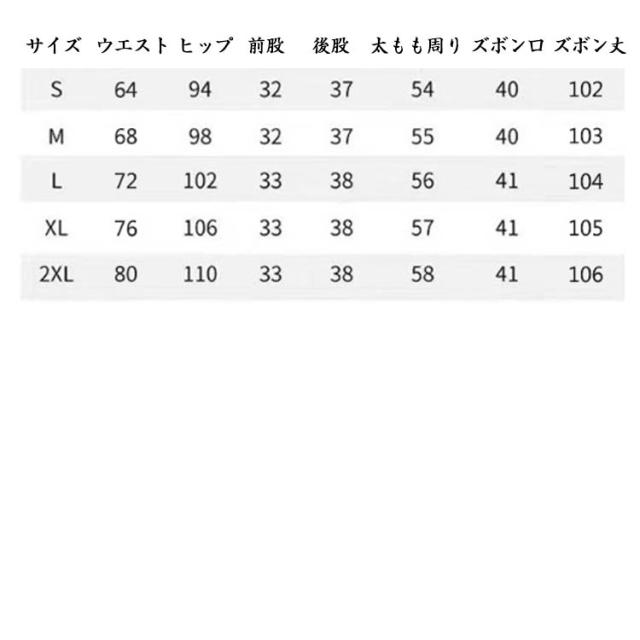 | サイズ | ウエスト | ヒップ | 前股 | 後股 | 太もも周り | ズボン口 | ズボン丈 |
|---|---|---|---|---|---|---|---|
| S | 64 | 94 | 32 | 37 | 54 | 40 | 102 |
| M | 68 | 98 | 32 | 37 | 55 | 40 | 103 |
| L | 72 | 102 | 33 | 38 | 56 | 41 | 104 |
| XL | 76 | 106 | 33 | 38 | 57 | 41 | 105 |
| 2XL | 80 | 110 | 33 | 38 | 58 | 41 | 106 |